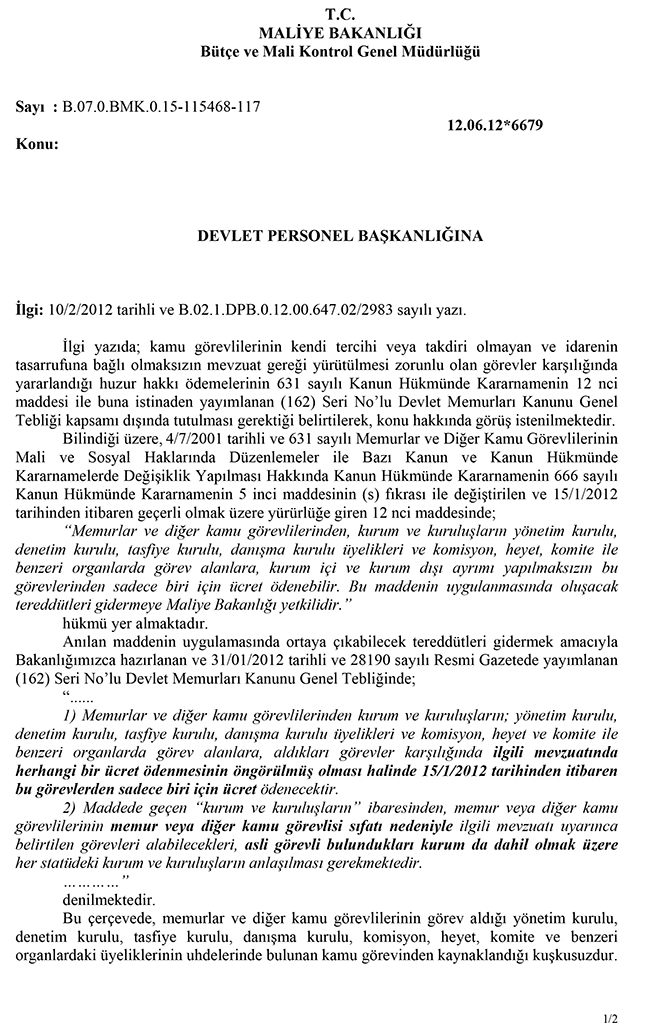 T.C.
MALİYE BAKANLIĞI
Bütçe ve Mali Kontrol Genel Müdürlüğü

Sayı : B.07.0.BMK.0.15-115468-117

12.06.12*6679

Konu:

DEVLET PERSONEL BAŞKANLIĞINA

İlgi: 10/2/2012 tarihli ve B.02.1.DPB.0.12.00.647.02/2983 sayılı yazı.

İlgi yazıda; kamu görevlilerinin kendi tercihi veya takdiri olmayan ve idarenin tasarrufuna bağlı olmaksızın mevzuat gereği yürütülmesi zorunlu olan görevler karşılığında yararlandığı huzur hakkı ödemelerinin 631 sayılı Kanun Hükmünde Kararnamenin 12 nci maddesi ile buna istinaden yayımlanan (162) Seri No'lu Devlet Memurları Kanunu Genel Tebliği kapsamı dışında tutulması gerektiği belirtilerek, konu hakkında görüş istenilmektedir.

Bilindiği üzere, 4/7/2001 tarihli ve 631 sayılı Memurlar ve Diğer Kamu Görevlilerinin Mali ve Sosyal Haklarında Düzenlemeler ile Bazı Kanun ve Kanun Hükmünde Kararnamelerde Değişiklik Yapılması Hakkında Kanun Hükmünde Kararnamenin 666 sayılı Kanun Hükmünde Kararnamenin 5 inci maddesinin (s) fıkrası ile değiştirilen ve 15/1/2012 tarihinden itibaren geçerli olmak üzere yürürlüğe giren 12 nci maddesinde;

"Memurlar ve diğer kamu görevlilerinden, kurum ve kuruluşların yönetim kurulu, denetim kurulu, tasfiye kurulu, danışma kurulu üyelikleri ve komisyon, heyet, komite ile benzeri organlarda görev alanlara, kurum içi ve kurum dışı ayrımı yapılmaksızın bu görevlerinden sadece biri için ücret ödenebilir. Bu maddenin uygulanmasında oluşacak tereddütleri gidermeye Maliye Bakanlığı yetkilidir."

hükmü yer almaktadır.

Anılan maddenin uygulamasında ortaya çıkabilecek tereddütleri gidermek amacıyla Bakanlığımızca hazırlanan ve 31/01/2012 tarihli ve 28190 sayılı Resmi Gazetede yayımlanan (162) Seri No'lu Devlet Memurları Kanunu Genel Tebliğinde;

"......

1) Memurlar ve diğer kamu görevlilerinden kurum ve kuruluşların; yönetim kurulu, denetim kurulu, tasfiye kurulu, danışma kurulu üyelikleri ve komisyon, heyet ve komite ile benzeri organlarda görev alanlara, aldıkları görevler karşılığında ilgili mevzuatında herhangi bir ücret ödenmesinin öngörülmüş olması halinde 15/1/2012 tarihinden itibaren bu görevlerden sadece biri için ücret ödenecektir.

2) Maddede geçen "kurum ve kuruluşların" ibaresinden, memur veya diğer kamu görevlilerinin memur veya diğer kamu görevlisi sıfatı nedeniyle ilgili mevzuatı uyarınca belirtilen görevleri alabilecekleri, asli görevli bulundukları kurum da dahil olmak üzere her statüdeki kurum ve kuruluşların anlaşılması gerekmektedir.

…………"

denilmektedir.

Bu çerçevede, memurlar ve diğer kamu görevlilerinin görev aldığı yönetim kurulu, denetim kurulu, tasfiye kurulu, danışma kurulu, komisyon, heyet, komite ve benzeri organlardaki üyeliklerinin uhdelerinde bulunan kamu görevinden kaynaklandığı kuşkusuzdur.

1/2